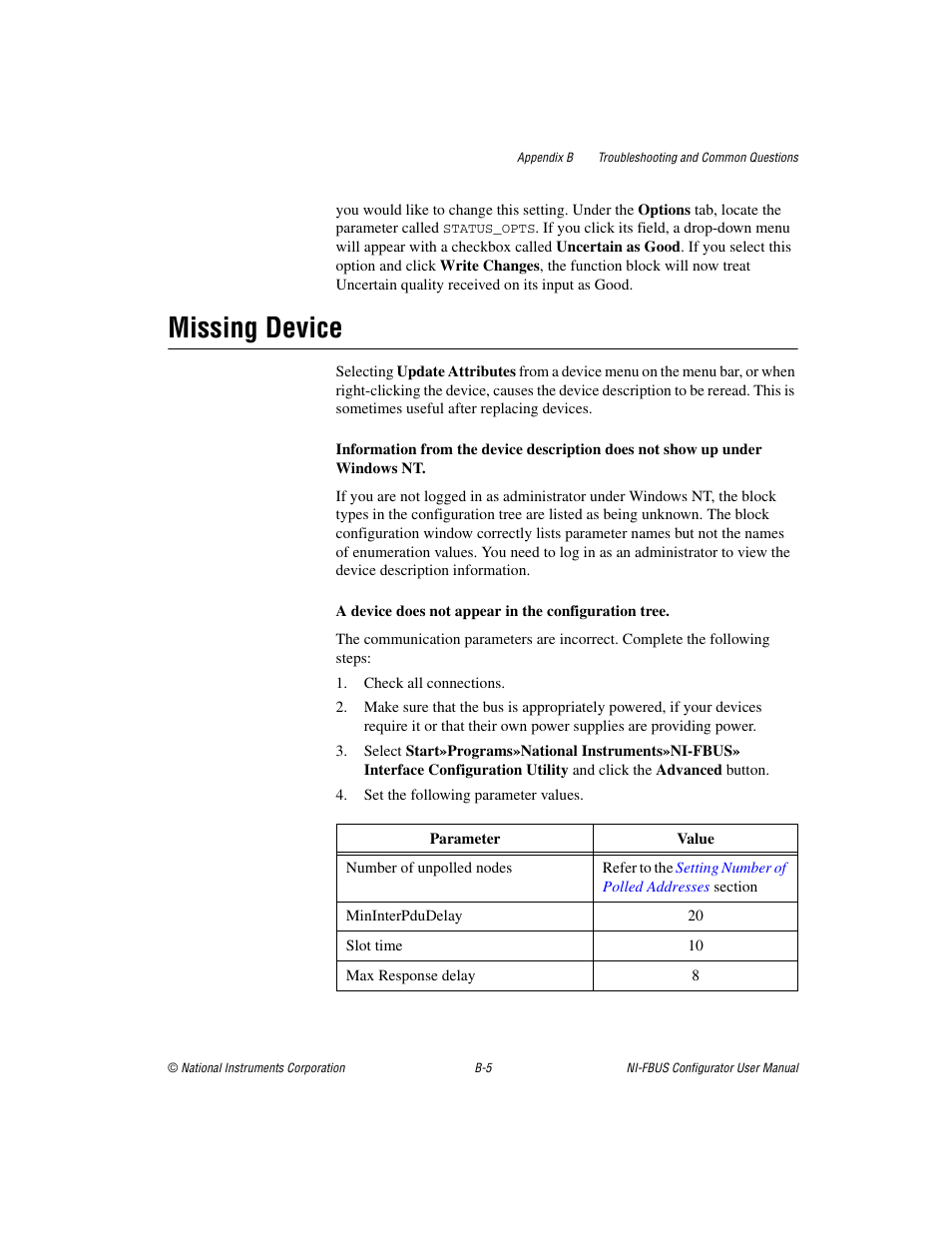 Appendix B Troubleshooting and Common Questions

you would like to change this setting. Under the Options tab, locate the parameter called STATUS_OPTS. If you click its field, a drop-down menu will appear with a checkbox called Uncertain as Good. If you select this option and click Write Changes, the function block will now treat Uncertain quality received on its input as Good.

Missing Device

Selecting Update Attributes from a device menu on the menu bar, or when right-clicking the device, causes the device description to be reread. This is sometimes useful after replacing devices.

Information from the device description does not show up under Windows NT.

If you are not logged in as administrator under Windows NT, the block types in the configuration tree are listed as being unknown. The block configuration window correctly lists parameter names but not the names of enumeration values. You need to log in as an administrator to view the device description information.

A device does not appear in the configuration tree.

The communication parameters are incorrect. Complete the following steps:

1. Check all connections.
2. Make sure that the bus is appropriately powered, if your devices require it or that their own power supplies are providing power.
3. Select Start»Programs»National Instruments»NI-FBUS» Interface Configuration Utility and click the Advanced button.
4. Set the following parameter values.

| Parameter | Value |
|---|---|
| Number of unpolled nodes | Refer to the Setting Number of Polled Addresses section |
| MinInterPduDelay | 20 |
| Slot time | 10 |
| Max Response delay | 8 |

© National Instruments Corporation B-5 NI-FBUS Configurator User Manual